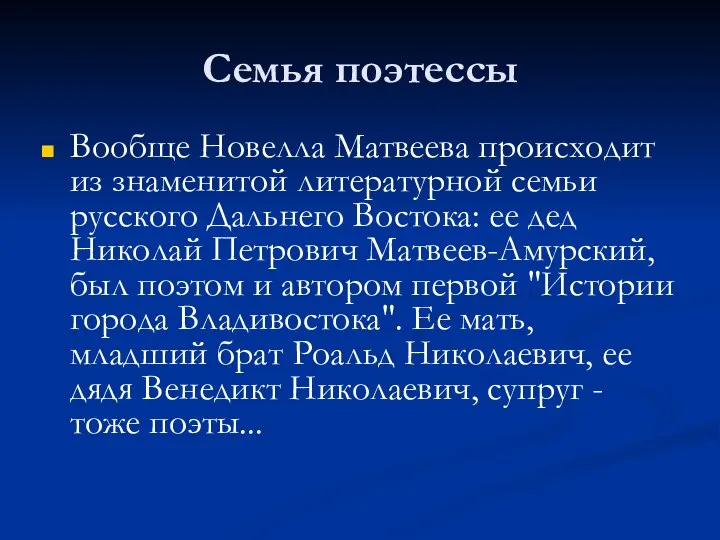 Семья поэтессы

Вообще Новелла Матвеева происходит из знаменитой литературной семьи русского Дальнего Востока: ее дед Николай Петрович Матвеев-Амурский, был поэтом и автором первой "Истории города Владивостока". Ее мать, младший брат Роальд Николаевич, ее дядя Венедикт Николаевич, супруг - тоже поэты...